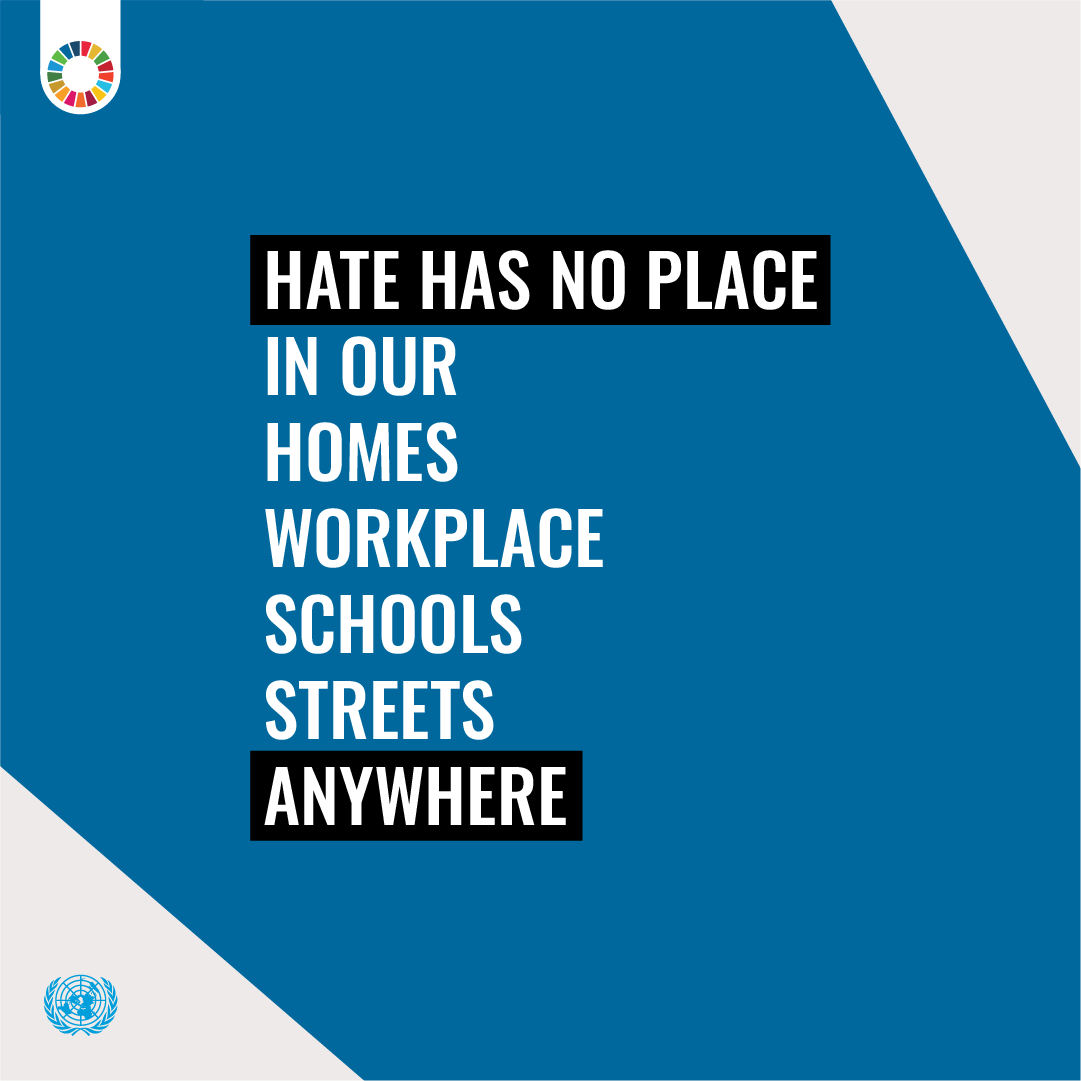 HATE HAS NO PLACE
IN OUR
HOMES
WORKPLACE
SCHOOLS
STREETS
ANYWHERE